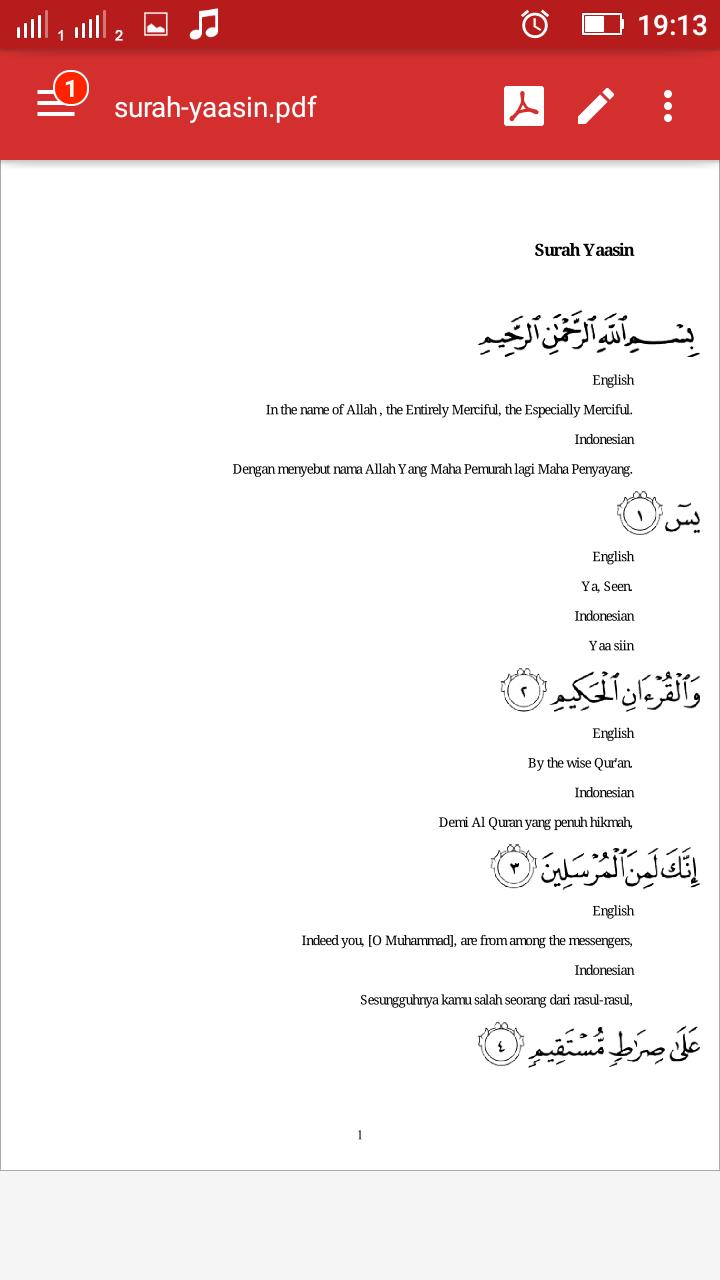 1 2 19:13

1 surah-yaasin.pdf

Surah Yaasin

بِسْمِ ٱللَّهِ ٱلرَّحْمَٰنِ ٱلرَّحِيمِ

English

In the name of Allah , the Entirely Merciful, the Especially Merciful.

Indonesian

Dengan menyebut nama Allah Yang Maha Pemurah lagi Maha Penyayang.

يسٓ ١

English

Ya, Seen.

Indonesian

Yaa siin

وَٱلْقُرْءَانِ ٱلْحَكِيمِ ٢

English

By the wise Qur'an.

Indonesian

Demi Al Quran yang penuh hikmah,

إِنَّكَ لَمِنَ ٱلْمُرْسَلِينَ ٣

English

Indeed you, [O Muhammad], are from among the messengers,

Indonesian

Sesungguhnya kamu salah seorang dari rasul-rasul,

عَلَىٰ صِرَٰطٍ مُّسْتَقِيمٍ ٤

1